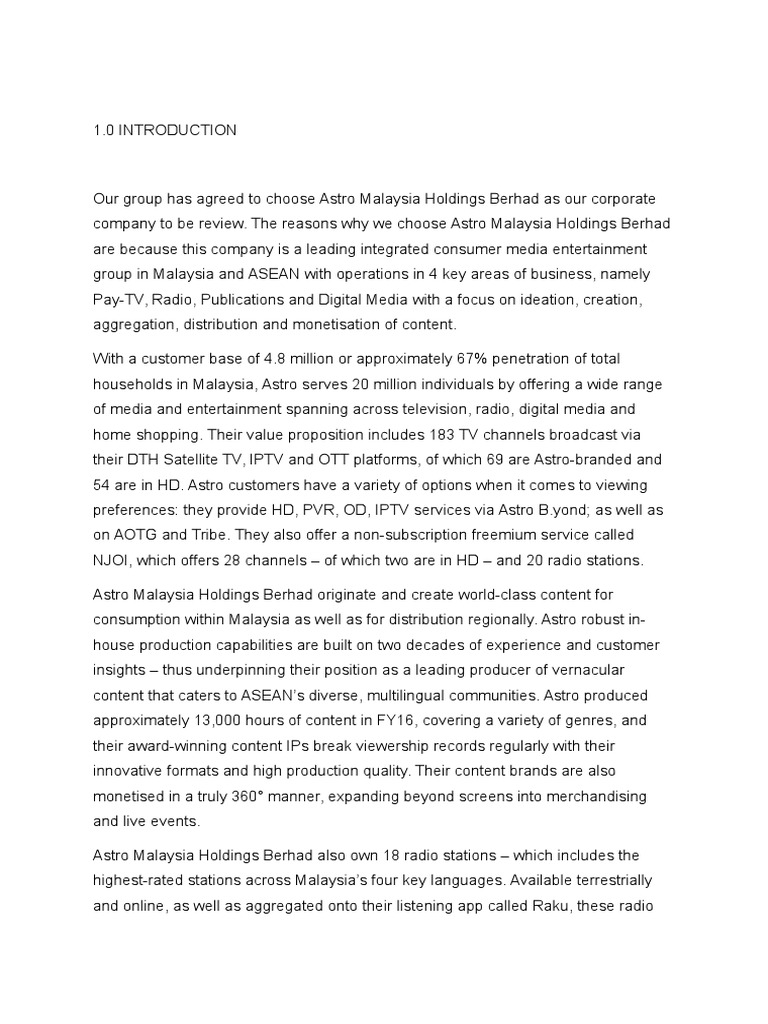 1.0 INTRODUCTION

Our group has agreed to choose Astro Malaysia Holdings Berhad as our corporate company to be review. The reasons why we choose Astro Malaysia Holdings Berhad are because this company is a leading integrated consumer media entertainment group in Malaysia and ASEAN with operations in 4 key areas of business, namely Pay-TV, Radio, Publications and Digital Media with a focus on ideation, creation, aggregation, distribution and monetisation of content.

With a customer base of 4.8 million or approximately 67% penetration of total households in Malaysia, Astro serves 20 million individuals by offering a wide range of media and entertainment spanning across television, radio, digital media and home shopping. Their value proposition includes 183 TV channels broadcast via their DTH Satellite TV, IPTV and OTT platforms, of which 69 are Astro-branded and 54 are in HD. Astro customers have a variety of options when it comes to viewing preferences: they provide HD, PVR, OD, IPTV services via Astro B.yond; as well as on AOTG and Tribe. They also offer a non-subscription freemium service called NJOI, which offers 28 channels – of which two are in HD – and 20 radio stations.

Astro Malaysia Holdings Berhad originate and create world-class content for consumption within Malaysia as well as for distribution regionally. Astro robust in-house production capabilities are built on two decades of experience and customer insights – thus underpinning their position as a leading producer of vernacular content that caters to ASEAN's diverse, multilingual communities. Astro produced approximately 13,000 hours of content in FY16, covering a variety of genres, and their award-winning content IPs break viewership records regularly with their innovative formats and high production quality. Their content brands are also monetised in a truly 360° manner, expanding beyond screens into merchandising and live events.

Astro Malaysia Holdings Berhad also own 18 radio stations – which includes the highest-rated stations across Malaysia's four key languages. Available terrestrially and online, as well as aggregated onto their listening app called Raku, these radio